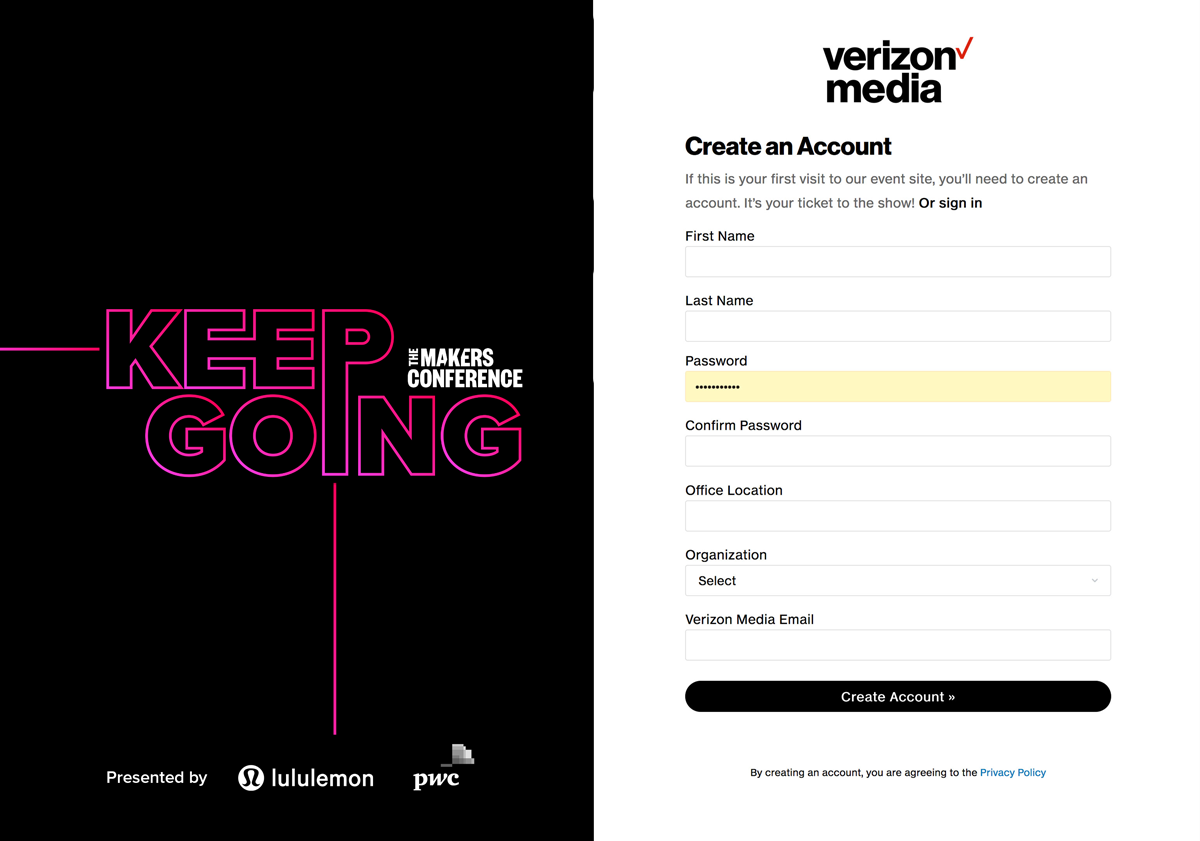 KEEP GOING

THE MAKERS CONFERENCE

Presented by lululemon pwc

verizon media

Create an Account

If this is your first visit to our event site, you'll need to create an account. It's your ticket to the show! Or sign in

First Name

Last Name

Password

•••••••••••

Confirm Password

Office Location

Organization

Select

Verizon Media Email

Create Account »

By creating an account, you are agreeing to the Privacy Policy